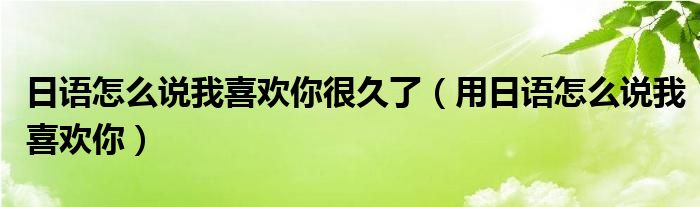 日语怎么说我喜欢你很久了（用日语怎么说我喜欢你）